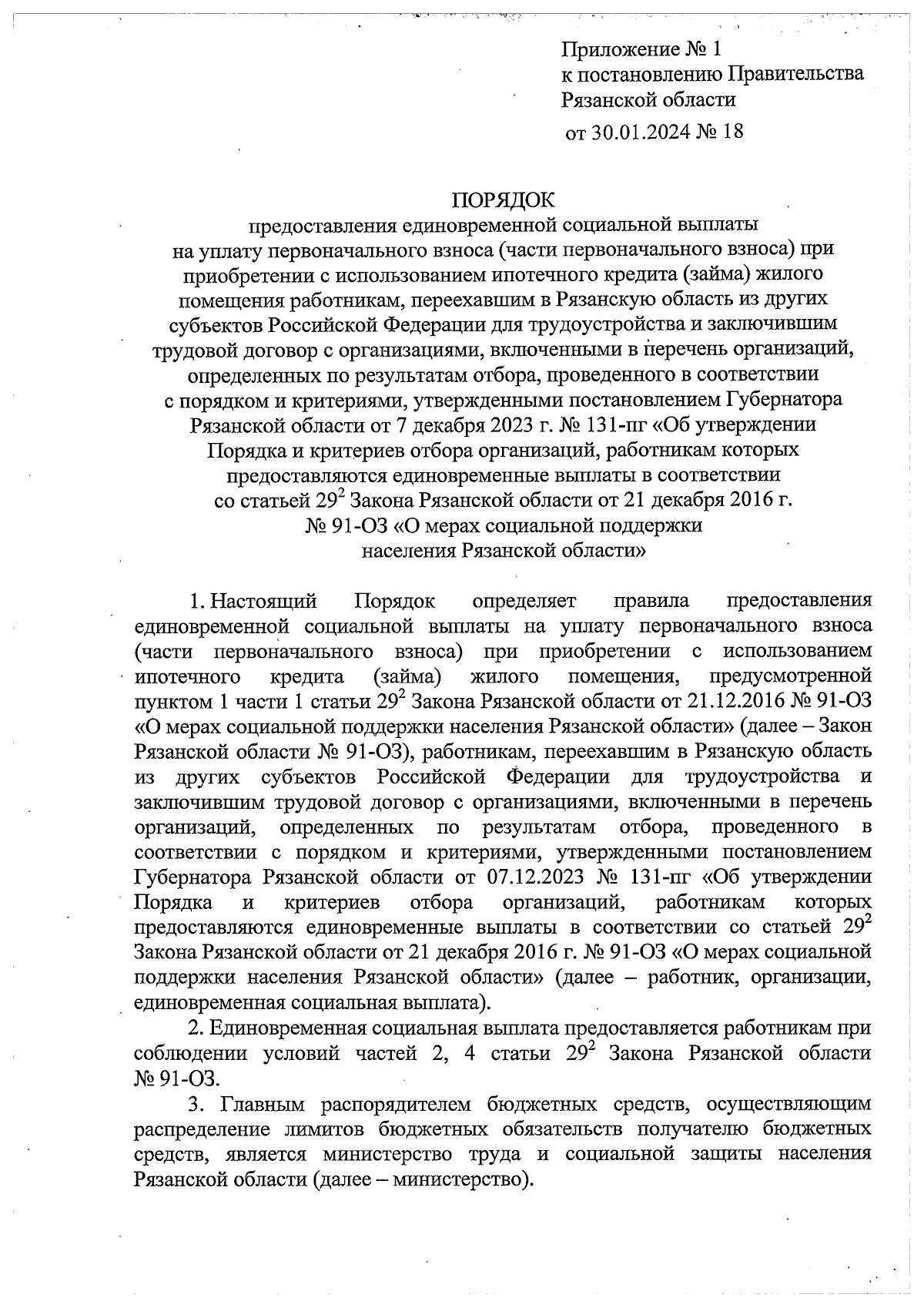 Приложение № 1
к постановлению Правительства
Рязанской области
от 30.01.2024 № 18

ПОРЯДОК
предоставления единовременной социальной выплаты на уплату первоначального взноса (части первоначального взноса) при приобретении с использованием ипотечного кредита (займа) жилого помещения работникам, переехавшим в Рязанскую область из других субъектов Российской Федерации для трудоустройства и заключившим трудовой договор с организациями, включенными в перечень организаций, определенных по результатам отбора, проведенного в соответствии с порядком и критериями, утвержденными постановлением Губернатора Рязанской области от 7 декабря 2023 г. № 131-пг «Об утверждении Порядка и критериев отбора организаций, работникам которых предоставляются единовременные выплаты в соответствии со статьей $29^2$ Закона Рязанской области от 21 декабря 2016 г. № 91-ОЗ «О мерах социальной поддержки населения Рязанской области»

1. Настоящий Порядок определяет правила предоставления единовременной социальной выплаты на уплату первоначального взноса (части первоначального взноса) при приобретении с использованием ипотечного кредита (займа) жилого помещения, предусмотренной пунктом 1 части 1 статьи $29^2$ Закона Рязанской области от 21.12.2016 № 91-ОЗ «О мерах социальной поддержки населения Рязанской области» (далее – Закон Рязанской области № 91-ОЗ), работникам, переехавшим в Рязанскую область из других субъектов Российской Федерации для трудоустройства и заключившим трудовой договор с организациями, включенными в перечень организаций, определенных по результатам отбора, проведенного в соответствии с порядком и критериями, утвержденными постановлением Губернатора Рязанской области от 07.12.2023 № 131-пг «Об утверждении Порядка и критериев отбора организаций, работникам которых предоставляются единовременные выплаты в соответствии со статьей $29^2$ Закона Рязанской области от 21 декабря 2016 г. № 91-ОЗ «О мерах социальной поддержки населения Рязанской области» (далее – работник, организации, единовременная социальная выплата).

2. Единовременная социальная выплата предоставляется работникам при соблюдении условий частей 2, 4 статьи $29^2$ Закона Рязанской области № 91-ОЗ.

3. Главным распорядителем бюджетных средств, осуществляющим распределение лимитов бюджетных обязательств получателю бюджетных средств, является министерство труда и социальной защиты населения Рязанской области (далее – министерство).